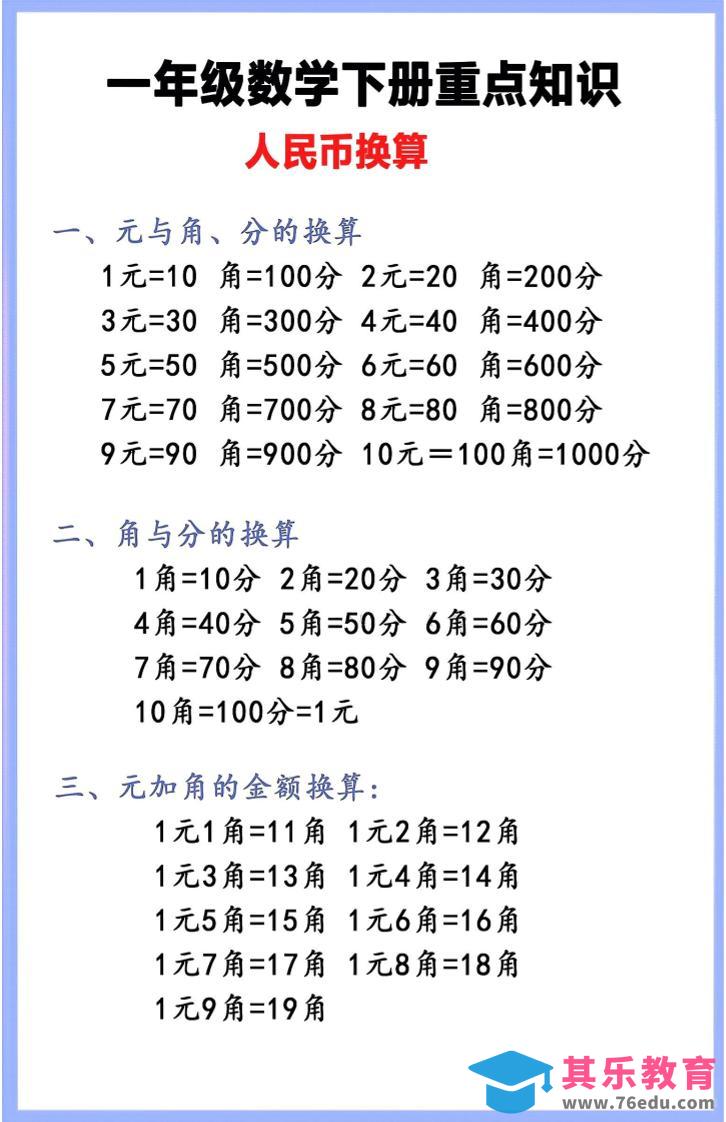 一年级数学下册重点知识

人民币换算

一、元与角、分的换算

1元=10 角=100分 2元=20 角=200分

3元=30 角=300分 4元=40 角=400分

5元=50 角=500分 6元=60 角=600分

7元=70 角=700分 8元=80 角=800分

9元=90 角=900分 10元=100角=1000分

二、角与分的换算

1角=10分 2角=20分 3角=30分

4角=40分 5角=50分 6角=60分

7角=70分 8角=80分 9角=90分

10角=100分=1元

三、元加角的金额换算:

1元1角=11角 1元2角=12角

1元3角=13角 1元4角=14角

1元5角=15角 1元6角=16角

1元7角=17角 1元8角=18角

1元9角=19角

其乐教育
www.76edu.com